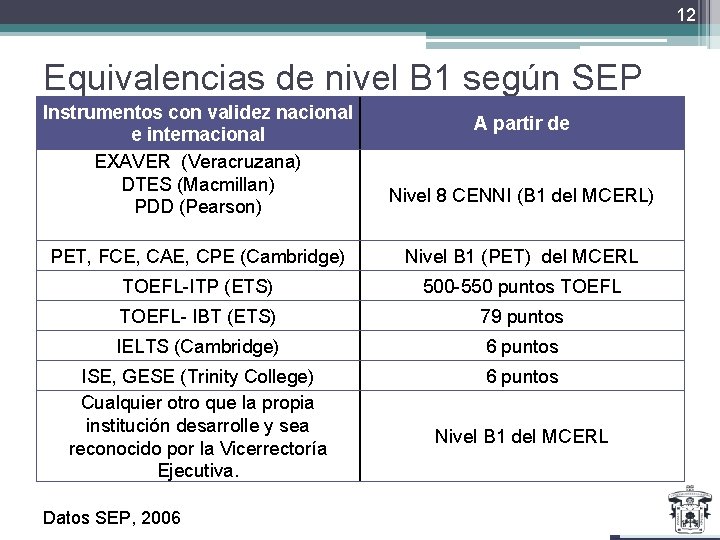 12

Equivalencias de nivel B1 según SEP

| Instrumentos con validez nacional e internacional | A partir de |
|---|---|
| EXAVER (Veracruzana) DTES (Macmillan) PDD (Pearson) | Nivel 8 CENNI (B1 del MCERL) |
| PET, FCE, CAE, CPE (Cambridge) | Nivel B1 (PET) del MCERL |
| TOEFL-ITP (ETS) | 500-550 puntos TOEFL |
| TOEFL- IBT (ETS) | 79 puntos |
| IELTS (Cambridge) | 6 puntos |
| ISE, GESE (Trinity College) | 6 puntos |
| Cualquier otro que la propia institución desarrolle y sea reconocido por la Vicerrectoría Ejecutiva. | Nivel B1 del MCERL |

Datos SEP, 2006